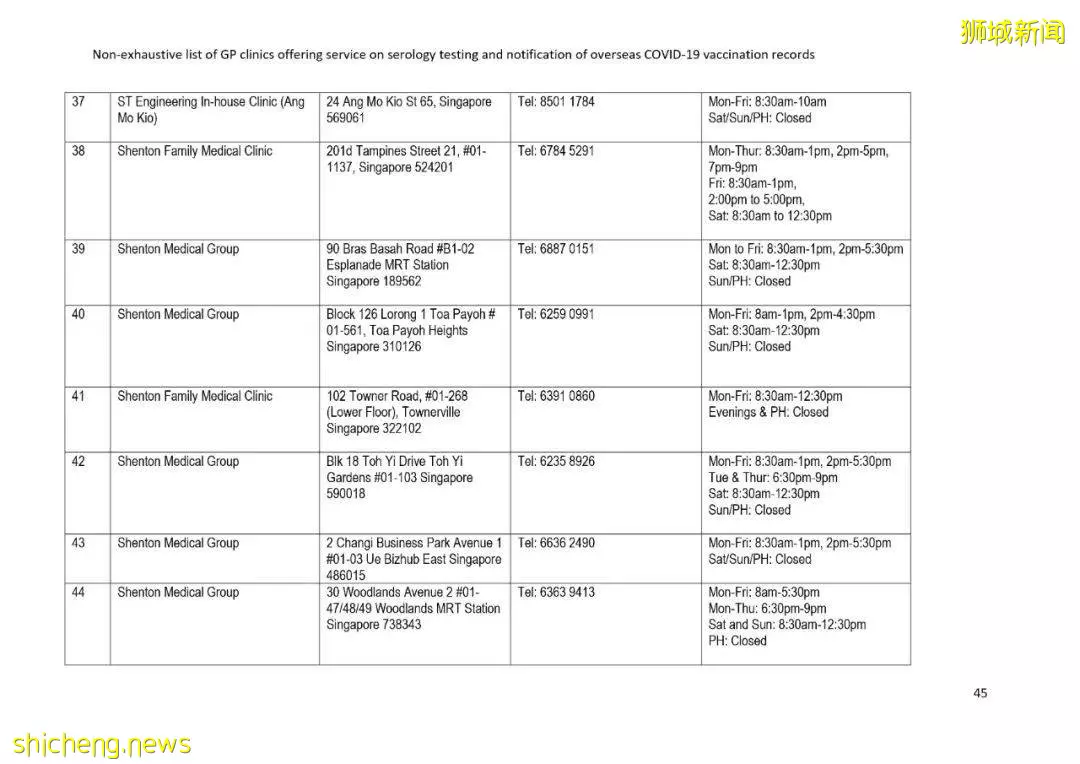 狮城新闻

Non-exhaustive list of GP clinics offering service on serology testing and notification of overseas COVID-19 vaccination records

| 37 | ST Engineering In-house Clinic (Ang Mo Kio) | 24 Ang Mo Kio St 65, Singapore 569061 | Tel: 8501 1784 | Mon-Fri: 8:30am-10am Sat/Sun/PH: Closed |
|---|---|---|---|---|
| 38 | Shenton Family Medical Clinic | 201d Tampines Street 21, #01-1137, Singapore 524201 | Tel: 6784 5291 | Mon-Thur: 8:30am-1pm, 2pm-5pm, 7pm-9pm Fri: 8:30am-1pm, 2:00pm to 5:00pm, Sat: 8:30am to 12:30pm |
| 39 | Shenton Medical Group | 90 Bras Basah Road #B1-02 Esplanade MRT Station Singapore 189562 | Tel: 6887 0151 | Mon to Fri: 8:30am-1pm, 2pm-5:30pm Sat: 8:30am-12:30pm Sun/PH: Closed |
| 40 | Shenton Medical Group | Block 126 Lorong 1 Toa Payoh # 01-561, Toa Payoh Heights Singapore 310126 | Tel: 6259 0991 | Mon-Fri: 8am-1pm, 2pm-4:30pm Sat: 8:30am-12:30pm Sun/PH: Closed |
| 41 | Shenton Family Medical Clinic | 102 Towner Road, #01-268 (Lower Floor), Townerville Singapore 322102 | Tel: 6391 0860 | Mon-Fri: 8:30am-12:30pm Evenings & PH: Closed |
| 42 | Shenton Medical Group | Blk 18 Toh Yi Drive Toh Yi Gardens #01-103 Singapore 590018 | Tel: 6235 8926 | Mon-Fri: 8:30am-1pm, 2pm-5:30pm Tue & Thur: 6:30pm-9pm Sat: 8:30am-12:30pm Sun/PH: Closed |
| 43 | Shenton Medical Group | 2 Changi Business Park Avenue 1 #01-03 Ue Bizhub East Singapore 486015 | Tel: 6636 2490 | Mon-Fri: 8:30am-1pm, 2pm-5:30pm Sat/Sun/PH: Closed |
| 44 | Shenton Medical Group | 30 Woodlands Avenue 2 #01-47/48/49 Woodlands MRT Station Singapore 738343 | Tel: 6363 9413 | Mon-Fri: 8am-5:30pm Mon-Thu: 6:30pm-9pm Sat and Sun: 8:30am-12:30pm PH: Closed |

45

shicheng.news